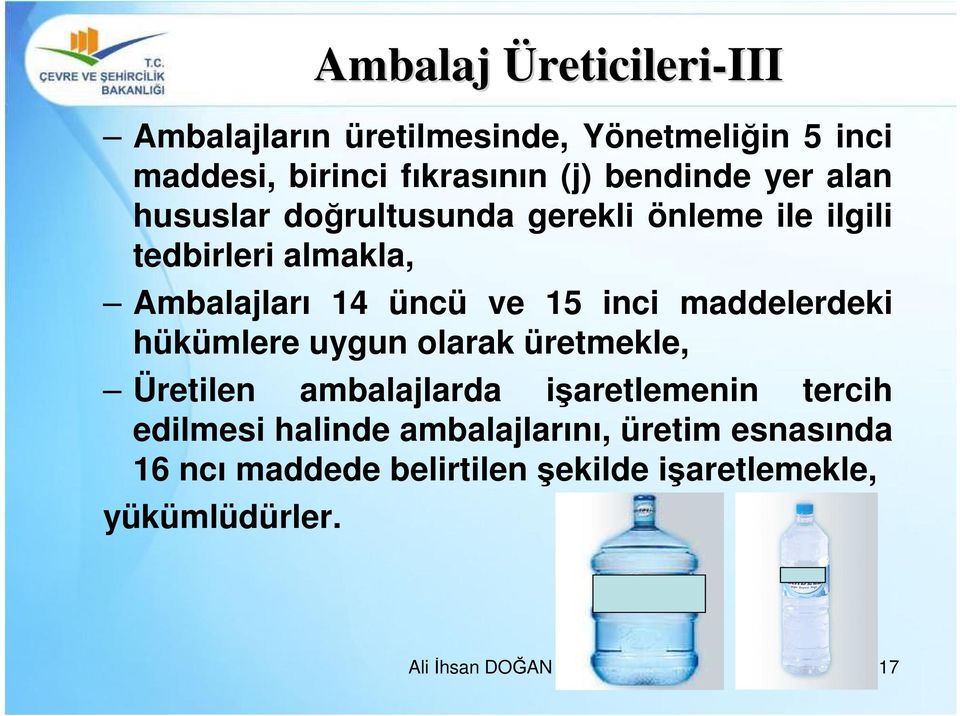 T.C.
ÇEVRE VE ŞEHİRCİLİK BAKANLIĞI

Ambalaj Üreticileri-III

– Ambalajların üretilmesinde, Yönetmeliğin 5 inci maddesi, birinci fıkrasının (j) bendinde yer alan hususlar doğrultusunda gerekli önleme ile ilgili tedbirleri almakla,

– Ambalajları 14 üncü ve 15 inci maddelerdeki hükümlere uygun olarak üretmekle,

– Üretilen ambalajlarda işaretlemenin tercih edilmesi halinde ambalajlarını, üretim esnasında 16 ncı maddede belirtilen şekilde işaretlemekle,

yükümlüdürler.

Ali İhsan DOĞAN

17